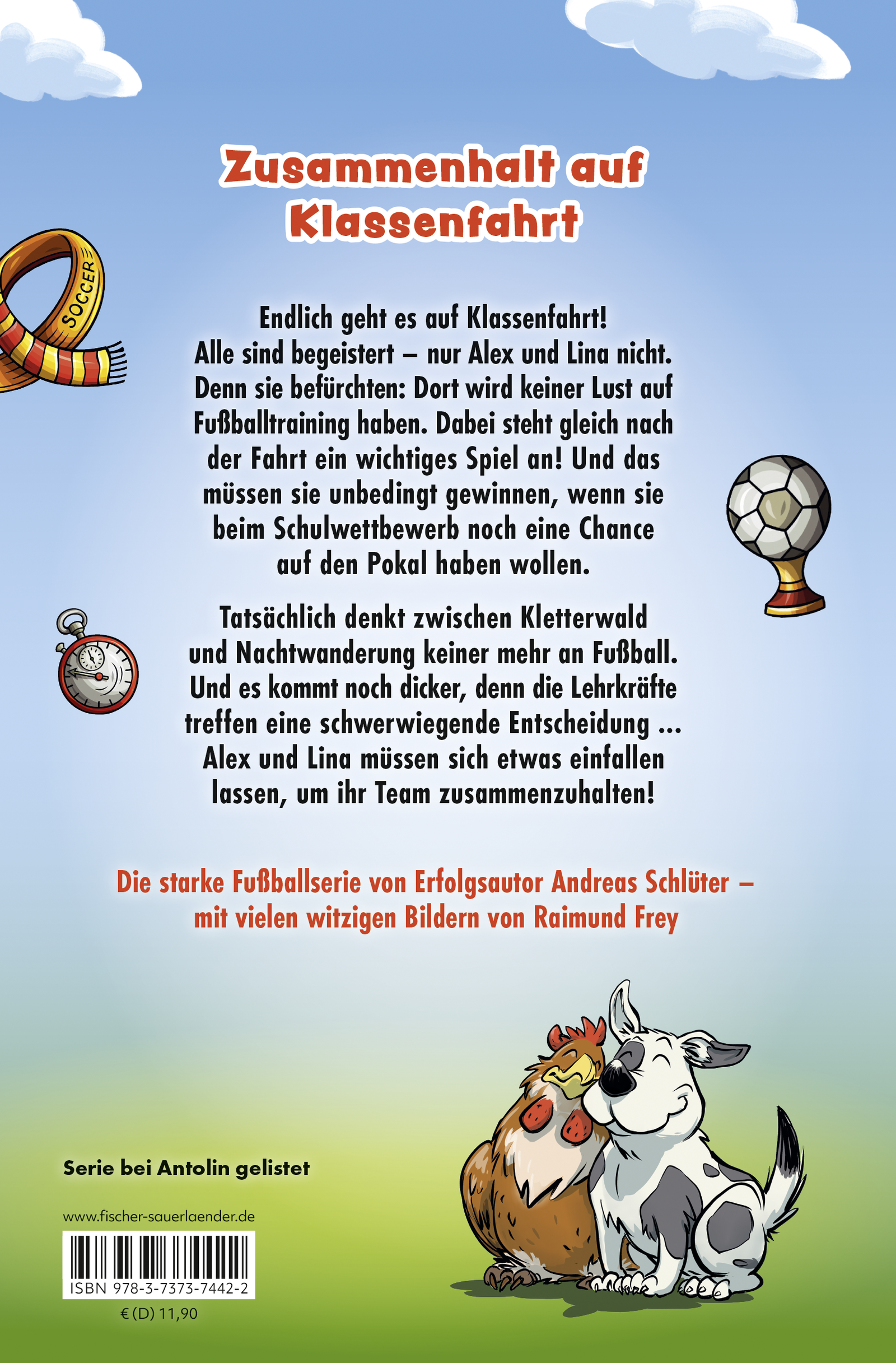 Zusammenhalt auf Klassenfahrt

SOCCER

Endlich geht es auf Klassenfahrt! Alle sind begeistert – nur Alex und Lina nicht. Denn sie befürchten: Dort wird keiner Lust auf Fußballtraining haben. Dabei steht gleich nach der Fahrt ein wichtiges Spiel an! Und das müssen sie unbedingt gewinnen, wenn sie beim Schulwettbewerb noch eine Chance auf den Pokal haben wollen.

Tatsächlich denkt zwischen Kletterwald und Nachtwanderung keiner mehr an Fußball. Und es kommt noch dicker, denn die Lehrkräfte treffen eine schwerwiegende Entscheidung ... Alex und Lina müssen sich etwas einfallen lassen, um ihr Team zusammenzuhalten!

Die starke Fußballserie von Erfolgsautor Andreas Schlüter – mit vielen witzigen Bildern von Raimund Frey

Serie bei Antolin gelistet

www.fischer-sauerlaender.de

ISBN 978-3-7373-7442-2

€ (D) 11,90